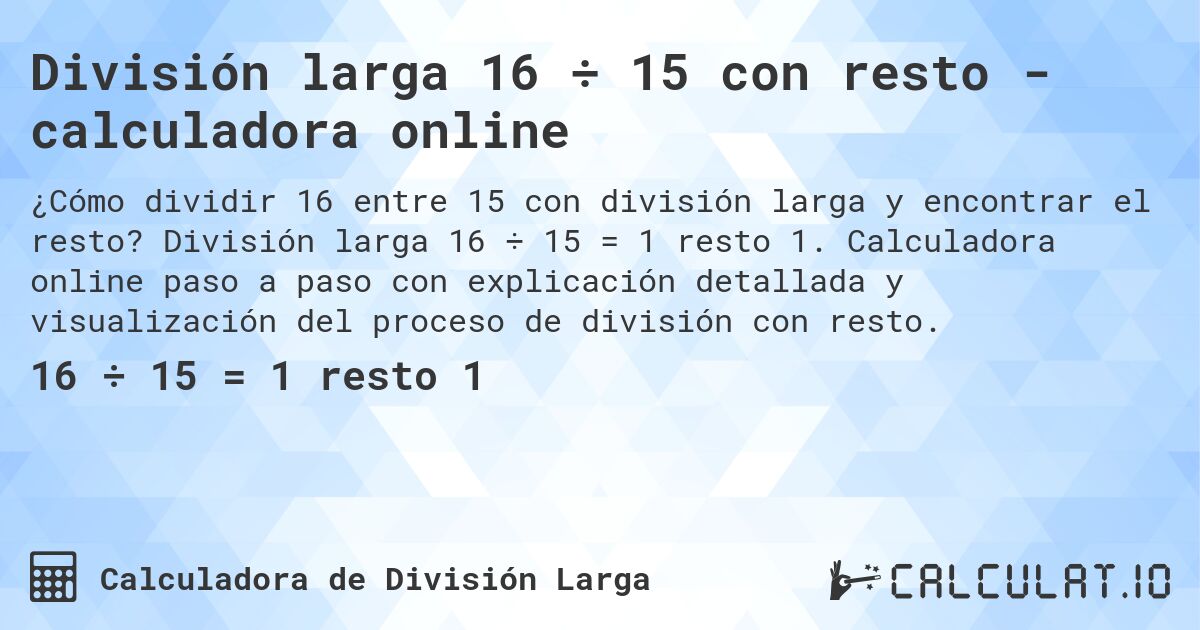 División larga 16 ÷ 15 con resto - calculadora online

¿Cómo dividir 16 entre 15 con división larga y encontrar el resto? División larga 16 ÷ 15 = 1 resto 1. Calculadora online paso a paso con explicación detallada y visualización del proceso de división con resto.

16 ÷ 15 = 1 resto 1

Calculadora de División Larga

CALCULAT.IO